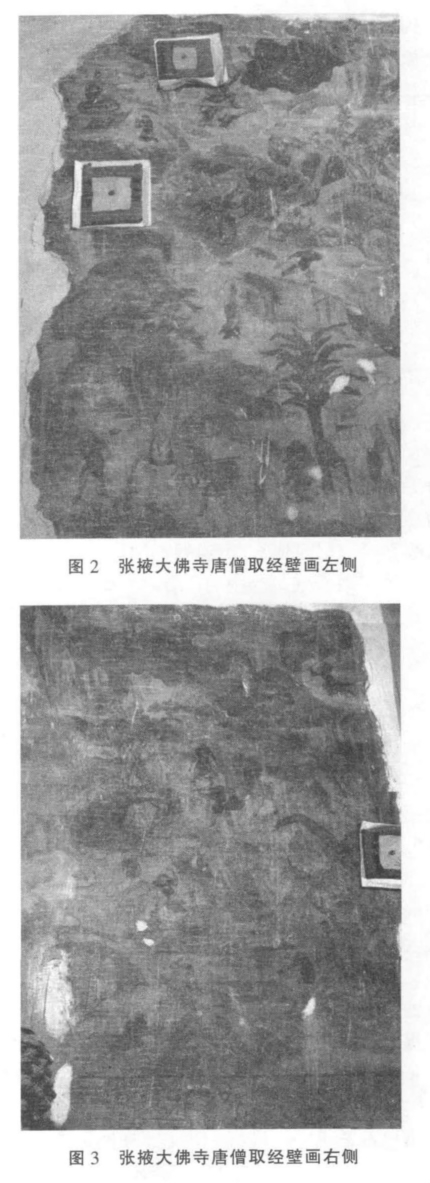 图2 张掖大佛寺唐僧取经壁画左侧

图3 张掖大佛寺唐僧取经壁画右侧